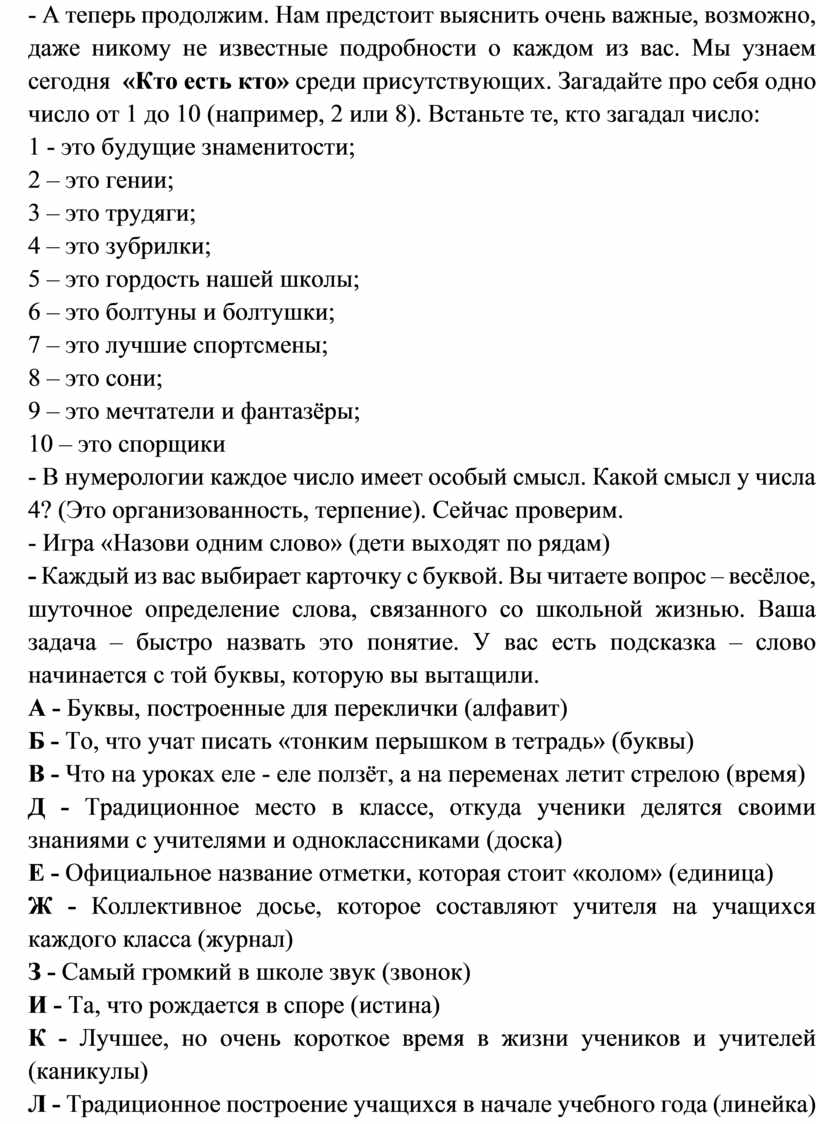 - А теперь продолжим. Нам предстоит выяснить очень важные, возможно, даже никому не известные подробности о каждом из вас. Мы узнаем сегодня «Кто есть кто» среди присутствующих. Загадайте про себя одно число от 1 до 10 (например, 2 или 8). Встаньте те, кто загадал число:
1 - это будущие знаменитости;
2 – это гении;
3 – это трудяги;
4 – это зубрилки;
5 – это гордость нашей школы;
6 – это болтуны и болтушки;
7 – это лучшие спортсмены;
8 – это сони;
9 – это мечтатели и фантазёры;
10 – это спорщики
- В нумерологии каждое число имеет особый смысл. Какой смысл у числа 4? (Это организованность, терпение). Сейчас проверим.
- Игра «Назови одним слово» (дети выходят по рядам)
- Каждый из вас выбирает карточку с буквой. Вы читаете вопрос – весёлое, шуточное определение слова, связанного со школьной жизнью. Ваша задача – быстро назвать это понятие. У вас есть подсказка – слово начинается с той буквы, которую вы вытащили.
А - Буквы, построенные для переклички (алфавит)
Б - То, что учат писать «тонким перышком в тетрадь» (буквы)
В - Что на уроках еле - еле ползёт, а на переменах летит стрелою (время)
Д - Традиционное место в классе, откуда ученики делятся своими знаниями с учителями и одноклассниками (доска)
Е - Официальное название отметки, которая стоит «колом» (единица)
Ж - Коллективное досье, которое составляют учителя на учащихся каждого класса (журнал)
З - Самый громкий в школе звук (звонок)
И - Та, что рождается в споре (истина)
К - Лучшее, но очень короткое время в жизни учеников и учителей (каникулы)
Л - Традиционное построение учащихся в начале учебного года (линейка)